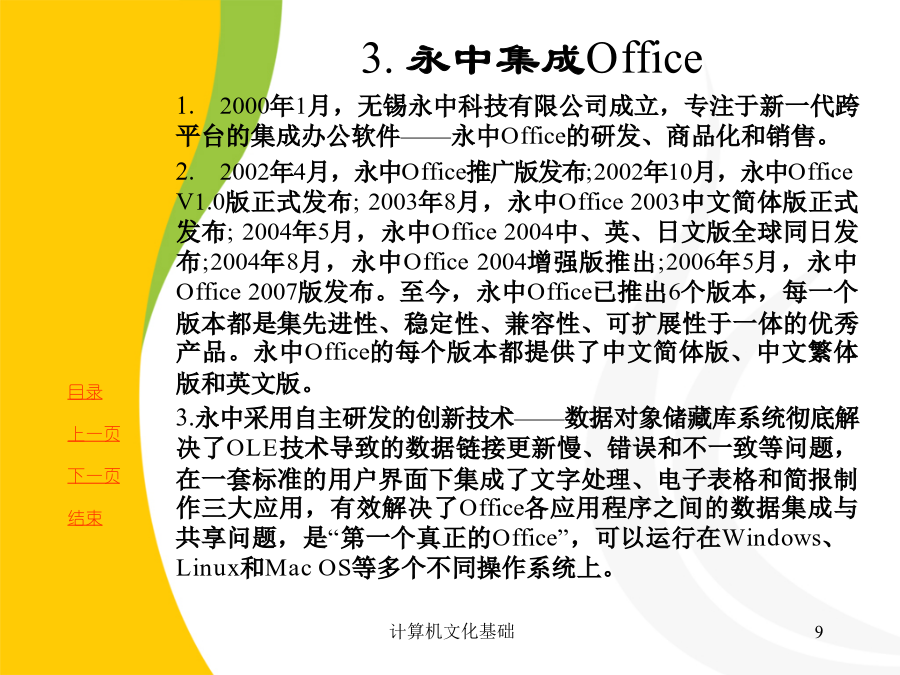 3. 永中集成Office

1. 2000年1月，无锡永中科技有限公司成立，专注于新一代跨平台的集成办公软件——永中Office的研发、商品化和销售。

2. 2002年4月，永中Office推广版发布;2002年10月，永中Office V1.0版正式发布; 2003年8月，永中Office 2003中文简体版正式发布; 2004年5月，永中Office 2004中、英、日文版全球同日发布;2004年8月，永中Office 2004增强版推出;2006年5月，永中Office 2007版发布。至今，永中Office已推出6个版本，每一个版本都是集先进性、稳定性、兼容性、可扩展性于一体的优秀产品。永中Office的每个版本都提供了中文简体版、中文繁体版和英文版。

3.永中采用自主研发的创新技术——数据对象储藏库系统彻底解决了OLE技术导致的数据链接更新慢、错误和不一致等问题，在一套标准的用户界面下集成了文字处理、电子表格和简报制作三大应用，有效解决了Office各应用程序之间的数据集成与共享问题，是“第一个真正的Office”，可以运行在Windows、Linux和Mac OS等多个不同操作系统上。

目录

上一页

下一页

结束

计算机文化基础

9